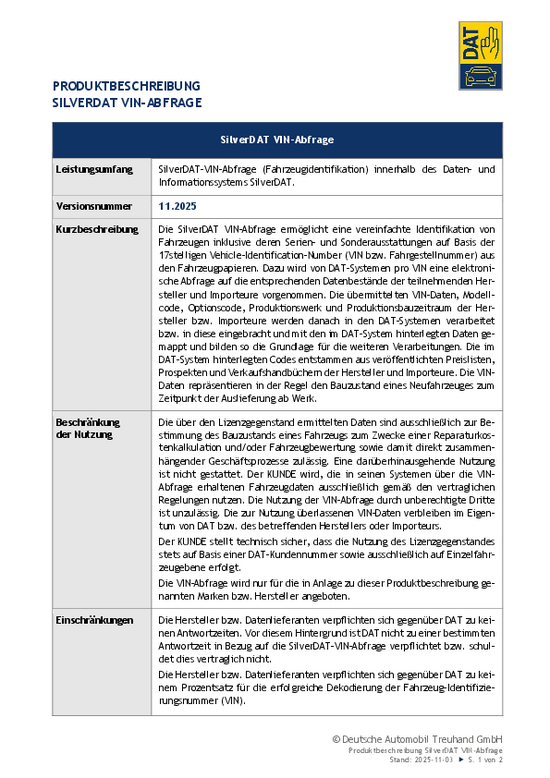 DAT

PRODUKTBESCHREIBUNG
SILVERDAT VIN-ABFRAGE

| SilverDAT VIN-Abfrage | |
|---|---|
| Leistungsumfang | SilverDAT-VIN-Abfrage (Fahrzeugidentifikation) innerhalb des Daten- und Informationssystems SilverDAT. |
| Versionsnummer | 11.2025 |
| Kurzbeschreibung | Die SilverDAT VIN-Abfrage ermöglicht eine vereinfachte Identifikation von Fahrzeugen inklusive deren Serien- und Sonderausstattungen auf Basis der 17stelligen Vehicle-Identification-Number (VIN bzw. Fahrgestellnummer) aus den Fahrzeugpapieren. Dazu wird von DAT-Systemen pro VIN eine elektronische Abfrage auf die entsprechenden Datenbestände der teilnehmenden Hersteller und Importeure vorgenommen. Die übermittelten VIN-Daten, Modellcode, Optionscode, Produktionswerk und Produktionsbauzeitraum der Hersteller bzw. Importeure werden danach in den DAT-Systemen verarbeitet bzw. in diese eingebracht und mit den im DAT-System hinterlegten Daten gemappt und bilden so die Grundlage für die weiteren Verarbeitungen. Die im DAT-System hinterlegten Codes entstammen aus veröffentlichten Preislisten, Prospekten und Verkaufshandbüchern der Hersteller und Importeure. Die VIN-Daten repräsentieren in der Regel den Bauzustand eines Neufahrzeuges zum Zeitpunkt der Auslieferung ab Werk. |
| Beschränkung der Nutzung | Die über den Lizenzgegenstand ermittelten Daten sind ausschließlich zur Bestimmung des Bauzustands eines Fahrzeugs zum Zwecke einer Reparaturkostenkalkulation und/oder Fahrzeugbewertung sowie damit direkt zusammenhängender Geschäftsprozesse zulässig. Eine darüberhinausgehende Nutzung ist nicht gestattet. Der KUNDE wird, die in seinen Systemen über die VIN-Abfrage erhaltenen Fahrzeugdaten ausschließlich gemäß den vertraglichen Regelungen nutzen. Die Nutzung der VIN-Abfrage durch unberechtigte Dritte ist unzulässig. Die zur Nutzung überlassenen VIN-Daten verbleiben im Eigentum von DAT bzw. des betreffenden Herstellers oder Importeurs.<br><br>Der KUNDE stellt technisch sicher, dass die Nutzung des Lizenzgegenstandes stets auf Basis einer DAT-Kundennummer sowie ausschließlich auf Einzelfahrzeugebene erfolgt.<br><br>Die VIN-Abfrage wird nur für die in Anlage zu dieser Produktbeschreibung genannten Marken bzw. Hersteller angeboten. |
| Einschränkungen | Die Hersteller bzw. Datenlieferanten verpflichten sich gegenüber DAT zu keinen Antwortzeiten. Vor diesem Hintergrund ist DAT nicht zu einer bestimmten Antwortzeit in Bezug auf die SilverDAT-VIN-Abfrage verpflichtet bzw. schuldet dies vertraglich nicht.<br><br>Die Hersteller bzw. Datenlieferanten verpflichten sich gegenüber DAT zu keinem Prozentsatz für die erfolgreiche Dekodierung der Fahrzeug-Identifizierungsnummer (VIN). |

© Deutsche Automobil Treuhand GmbH
Produktbeschreibung SilverDAT VIN-Abfrage
Stand: 2025-11-03 ► S. 1 von 2